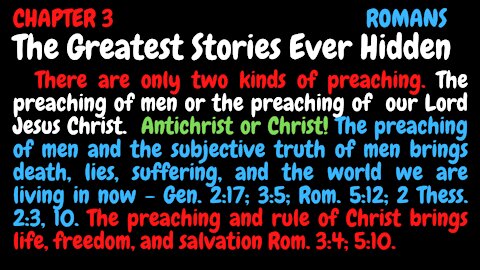 CHAPTER 3 ROMANS

The Greatest Stories Ever Hidden

There are only two kinds of preaching. The preaching of men or the preaching of our Lord Jesus Christ. Antichrist or Christ! The preaching of men and the subjective truth of men brings death, lies, suffering, and the world we are living in now - Gen. 2:17; 3:5; Rom. 5:12; 2 Thess. 2:3, 10. The preaching and rule of Christ brings life, freedom, and salvation Rom. 3:4; 5:10.